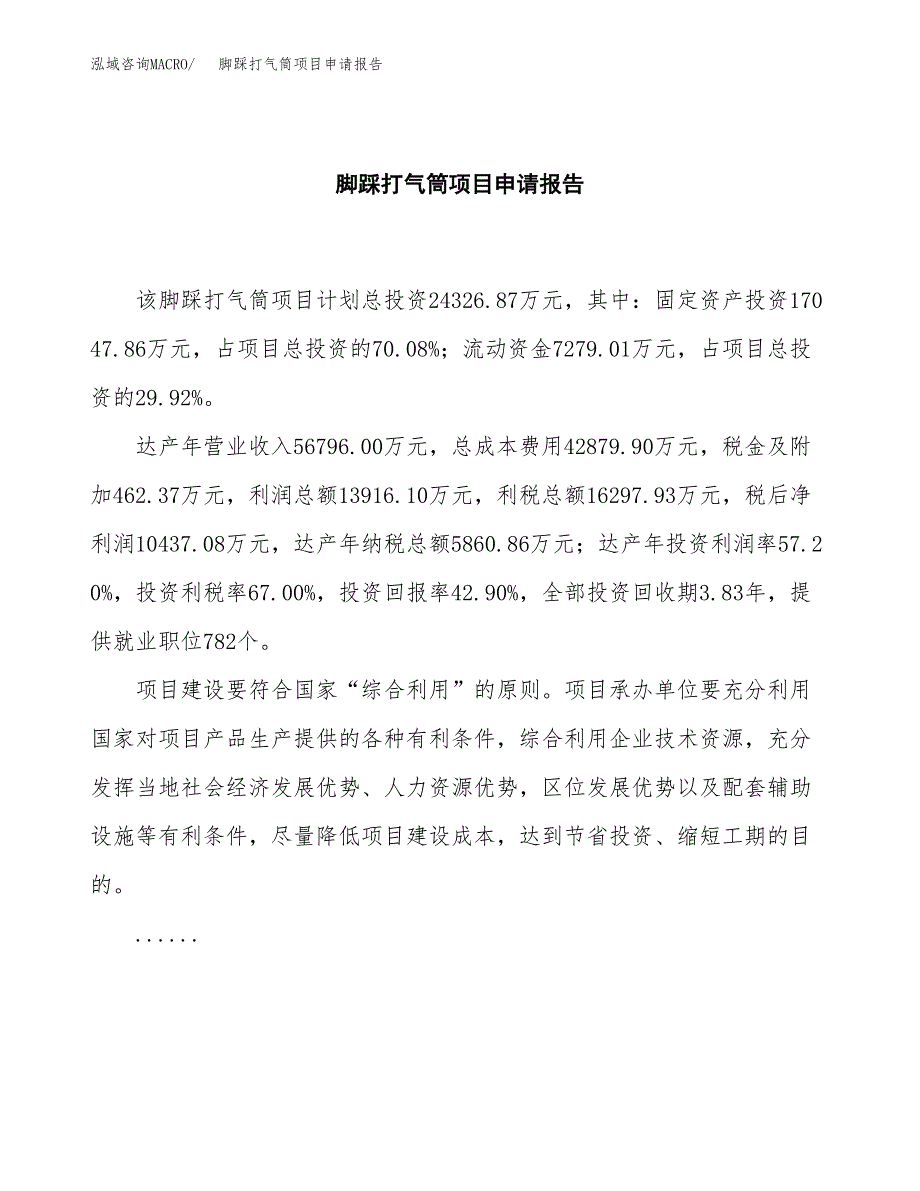 泓域咨询MACRO/　脚踩打气筒项目申请报告

脚踩打气筒项目申请报告

该脚踩打气筒项目计划总投资24326.87万元，其中：固定资产投资17047.86万元，占项目总投资的70.08%；流动资金7279.01万元，占项目总投资的29.92%。

达产年营业收入56796.00万元，总成本费用42879.90万元，税金及附加462.37万元，利润总额13916.10万元，利税总额16297.93万元，税后净利润10437.08万元，达产年纳税总额5860.86万元；达产年投资利润率57.20%，投资利税率67.00%，投资回报率42.90%，全部投资回收期3.83年，提供就业职位782个。

项目建设要符合国家“综合利用”的原则。项目承办单位要充分利用国家对项目产品生产提供的各种有利条件，综合利用企业技术资源，充分发挥当地社会经济发展优势、人力资源优势，区位发展优势以及配套辅助设施等有利条件，尽量降低项目建设成本，达到节省投资、缩短工期的目的。

......